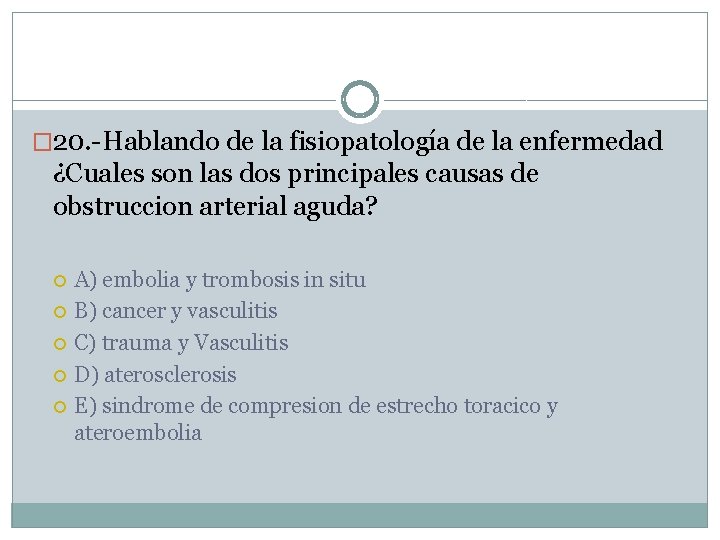 20.-Hablando de la fisiopatología de la enfermedad ¿Cuales son las dos principales causas de obstruccion arterial aguda?

A) embolia y trombosis in situ
B) cancer y vasculitis
C) trauma y Vasculitis
D) aterosclerosis
E) sindrome de compresion de estrecho toracico y ateroembolia